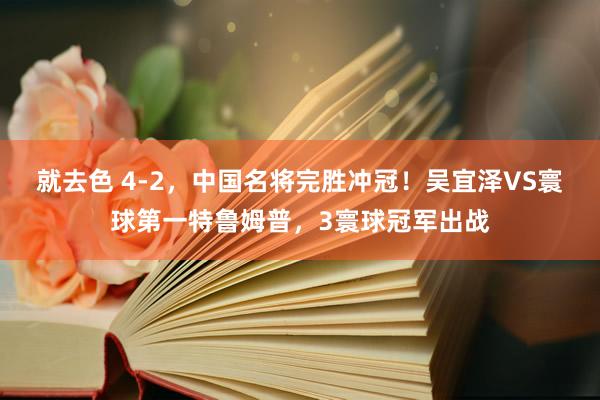 就去色 4-2，中国名将完胜冲冠！吴宜泽VS寰球第一特鲁姆普，3寰球冠军出战